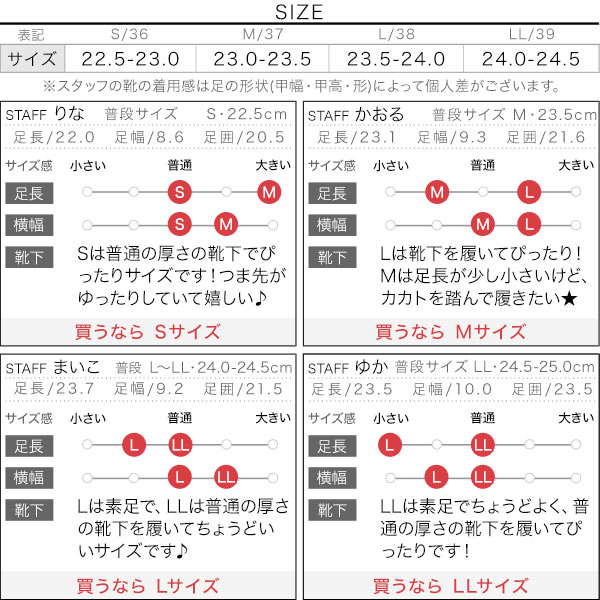 SIZE

| 表記 | S/36 | M/37 | L/38 | LL/39 |
|---|---|---|---|---|
| サイズ | 22.5-23.0 | 23.0-23.5 | 23.5-24.0 | 24.0-24.5 |

※スタッフの靴の着用感は足の形状(甲幅・甲高・形)によって個人差がございます。

STAFF りな 普段サイズ S・22.5cm
足長/22.0 足幅/8.6 足囲/20.5
サイズ感 小さい 普通 大きい
足長 S M
横幅 S M
靴下 Sは普通の厚さの靴下でぴったりサイズです！つま先がゆったりしていて嬉しい♪
買うなら Sサイズ

STAFF かおる 普段サイズ M・23.5cm
足長/23.1 足幅/9.3 足囲/21.6
サイズ感 小さい 普通 大きい
足長 M L
横幅 M L
靴下 Lは靴下を履いてぴったり！Mは足長が少し小さいけど、カカトを踏んで履きたい★
買うなら Mサイズ

STAFF まいこ 普段 L〜LL・24.0-24.5cm
足長/23.7 足幅/9.2 足囲/21.5
サイズ感 小さい 普通 大きい
足長 L LL
横幅 L LL
靴下 Lは素足で、LLは普通の厚さの靴下を履いてちょうどいいサイズです♪
買うなら Lサイズ

STAFF ゆか 普段サイズ LL・24.5-25.0cm
足長/23.5 足幅/10.0 足囲/23.5
サイズ感 小さい 普通 大きい
足長 L LL
横幅 L LL
靴下 LLは素足でちょうどよく、普通の厚さの靴下を履いてぴったりです！
買うなら LLサイズ